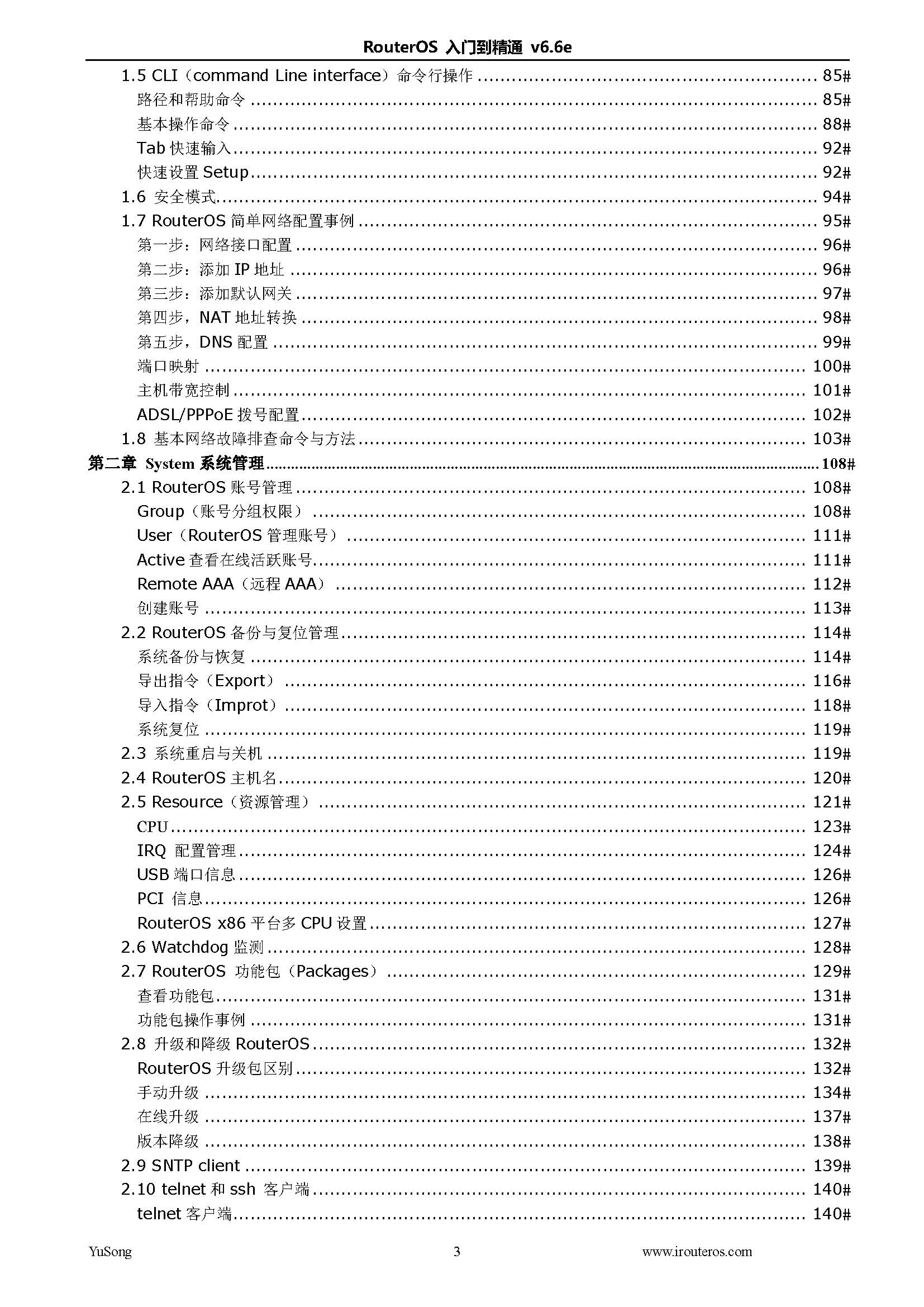 RouterOS 入门到精通 v6.6e

1.5 CLI（command Line interface）命令行操作 ........ 85#
路径和帮助命令 ........ 85#
基本操作命令 ........ 88#
Tab 快速输入 ........ 92#
快速设置 Setup ........ 92#
1.6 安全模式 ........ 94#
1.7 RouterOS 简单网络配置事例 ........ 95#
第一步：网络接口配置 ........ 96#
第二步：添加 IP 地址 ........ 96#
第三步：添加默认网关 ........ 97#
第四步，NAT 地址转换 ........ 98#
第五步，DNS 配置 ........ 99#
端口映射 ........ 100#
主机带宽控制 ........ 101#
ADSL/PPPoE 拨号配置 ........ 102#
1.8 基本网络故障排查命令与方法 ........ 103#
第二章 System 系统管理 ........ 108#
2.1 RouterOS 账号管理 ........ 108#
Group（账号分组权限） ........ 108#
User（RouterOS 管理账号） ........ 111#
Active 查看在线活跃账号 ........ 111#
Remote AAA（远程 AAA） ........ 112#
创建账号 ........ 113#
2.2 RouterOS 备份与复位管理 ........ 114#
系统备份与恢复 ........ 114#
导出指令（Export） ........ 116#
导入指令（Improt） ........ 118#
系统复位 ........ 119#
2.3 系统重启与关机 ........ 119#
2.4 RouterOS 主机名 ........ 120#
2.5 Resource（资源管理） ........ 121#
CPU ........ 123#
IRQ 配置管理 ........ 124#
USB 端口信息 ........ 126#
PCI 信息 ........ 126#
RouterOS x86 平台多 CPU 设置 ........ 127#
2.6 Watchdog 监测 ........ 128#
2.7 RouterOS 功能包（Packages） ........ 129#
查看功能包 ........ 131#
功能包操作事例 ........ 131#
2.8 升级和降级 RouterOS ........ 132#
RouterOS 升级包区别 ........ 132#
手动升级 ........ 134#
在线升级 ........ 137#
版本降级 ........ 138#
2.9 SNTP client ........ 139#
2.10 telnet 和 ssh 客户端 ........ 140#
telnet 客户端 ........ 140#

YuSong 3 www.irouteros.com